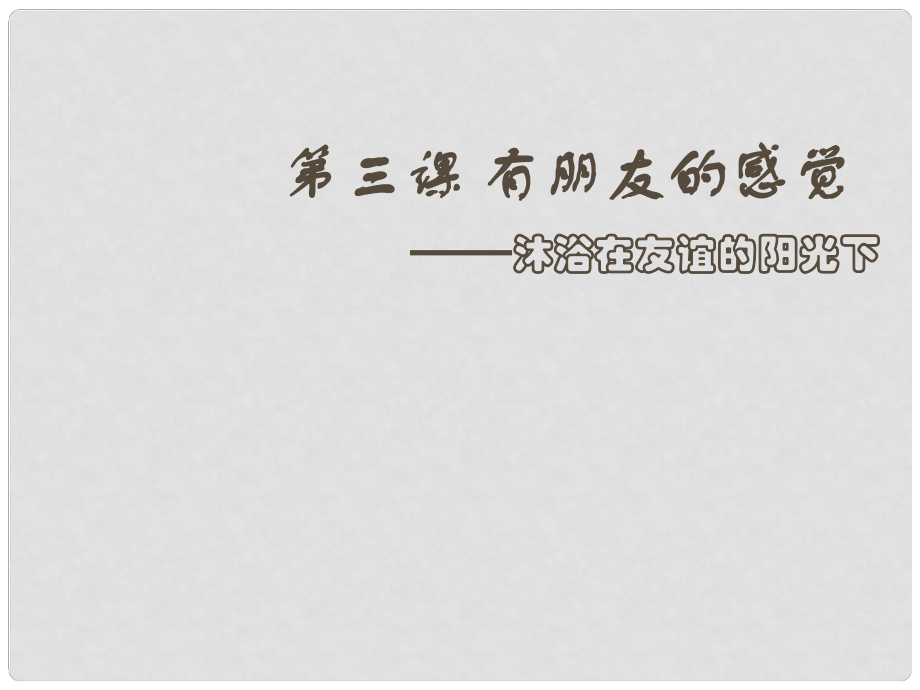 第三课 有朋友的感觉

——沐浴在友谊的阳光下